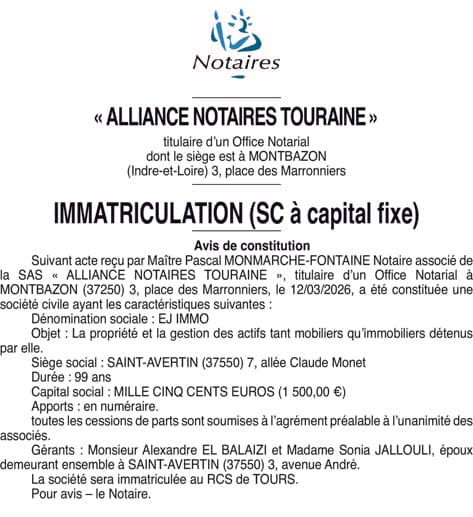 Notaires

« ALLIANCE NOTAIRES TOURAINE »

titulaire d'un Office Notarial
dont le siège est à MONTBAZON
(Indre-et-Loire) 3, place des Marronniers

IMMATRICULATION (SC à capital fixe)

Avis de constitution

Suivant acte reçu par Maître Pascal MONMARCHE-FONTAINE Notaire associé de la SAS « ALLIANCE NOTAIRES TOURAINE », titulaire d'un Office Notarial à MONTBAZON (37250) 3, place des Marronniers, le 12/03/2026, a été constituée une société civile ayant les caractéristiques suivantes :

Dénomination sociale : EJ IMMO

Objet : La propriété et la gestion des actifs tant mobiliers qu'immobiliers détenus par elle.

Siège social : SAINT-AVERTIN (37550) 7, allée Claude Monet

Durée : 99 ans

Capital social : MILLE CINQ CENTS EUROS (1 500,00 €)

Apports : en numéraire.

toutes les cessions de parts sont soumises à l'agrément préalable à l'unanimité des associés.

Gérants : Monsieur Alexandre EL BALAIZI et Madame Sonia JALLOULI, époux demeurant ensemble à SAINT-AVERTIN (37550) 3, avenue André.

La société sera immatriculée au RCS de TOURS.

Pour avis – le Notaire.